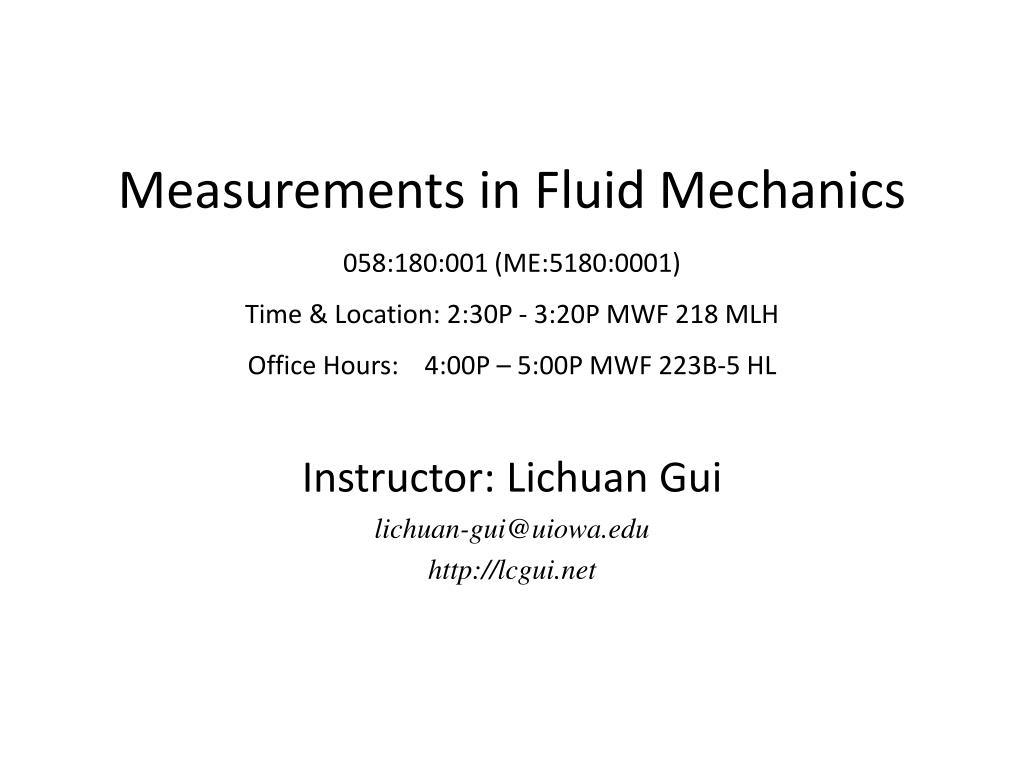 Measurements in Fluid Mechanics

058:180:001 (ME:5180:0001)

Time & Location: 2:30P - 3:20P MWF 218 MLH

Office Hours: 4:00P – 5:00P MWF 223B-5 HL

Instructor: Lichuan Gui

lichuan-gui@uiowa.edu

http://lcgui.net